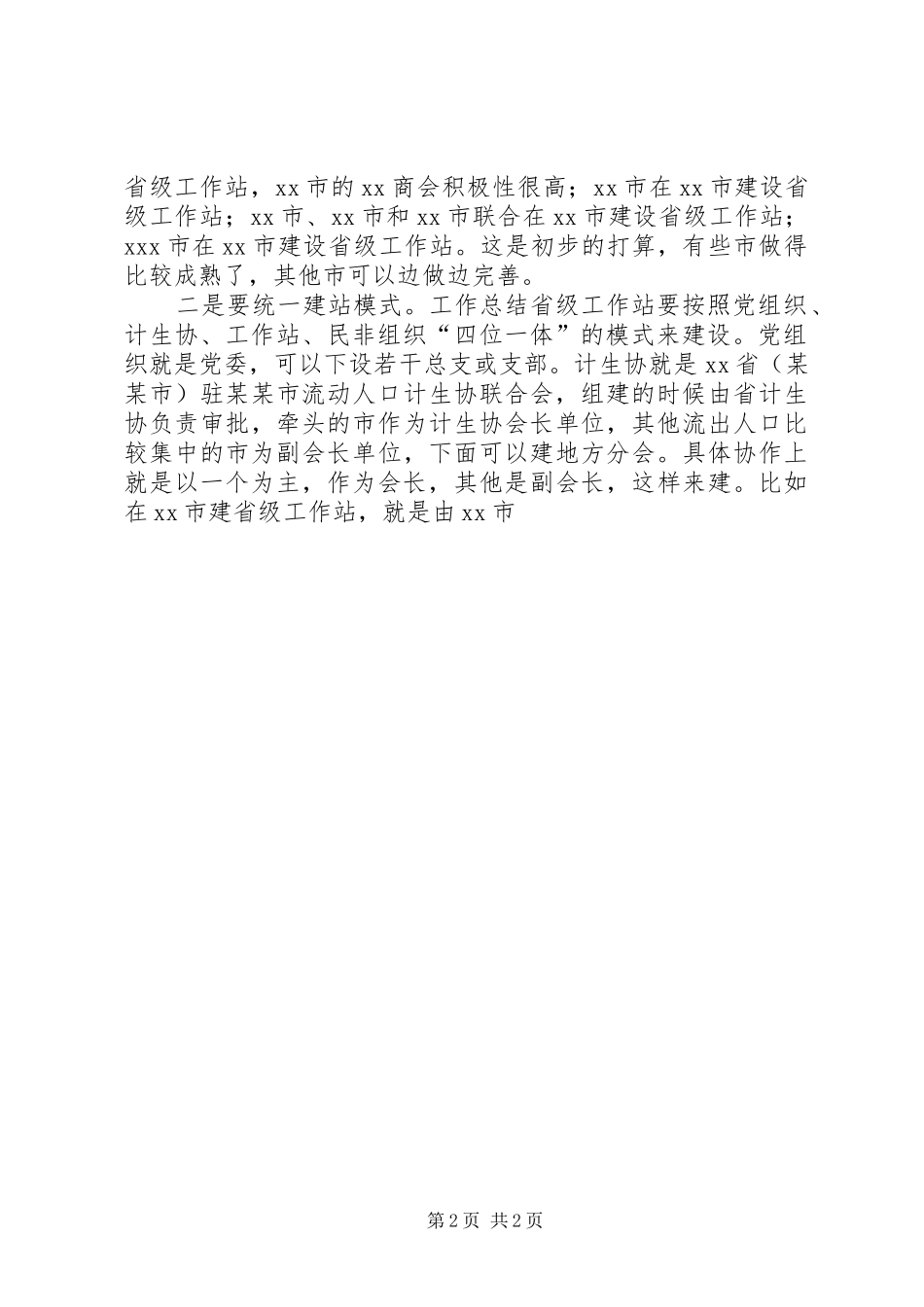 省级工作站，xx 市的 xx 商会积极性很高；xx 市在 xx 市建设省级工作站；xx 市、xx 市和 xx 市联合在 xx 市建设省级工作站；xxx 市在 xx 市建设省级工作站。这是初步的打算，有些市做得比较成熟了，其他市可以边做边完善。

二是要统一建站模式。工作总结省级工作站要按照党组织、计生协、工作站、民非组织“四位一体”的模式来建设。党组织就是党委，可以下设若干总支或支部。计生协就是 xx 省（某某市）驻某某市流动人口计生协联合会，组建的时候由省计生协负责审批，牵头的市作为计生协会长单位，其他流出人口比较集中的市为副会长单位，下面可以建地方分会。具体协作上就是以一个为主，作为会长，其他是副会长，这样来建。比如在 xx 市建省级工作站，就是由 xx 市

第 2 页 共 2 页